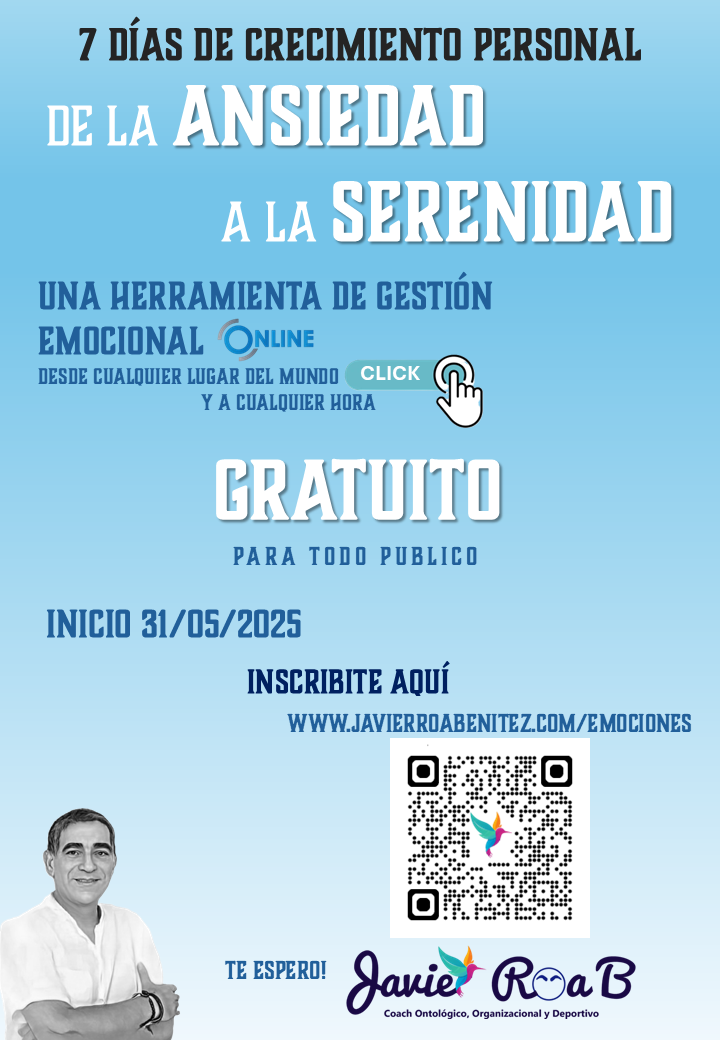 7 DÍAS DE CRECIMIENTO PERSONAL

DE LA ANSIEDAD

A LA SERENIDAD

UNA HERRAMIENTA DE GESTIÓN EMOCIONAL ONLINE

DESDE CUALQUIER LUGAR DEL MUNDO Y A CUALQUIER HORA

CLICK

GRATUITO

PARA TODO PUBLICO

INICIO 31/05/2025

INSCRIBITE AQUÍ

WWW.JAVIERROABENITEZ.COM/EMOCIONES

TE ESPERO!

Javier Roa B

Coach Ontológico, Organizacional y Deportivo